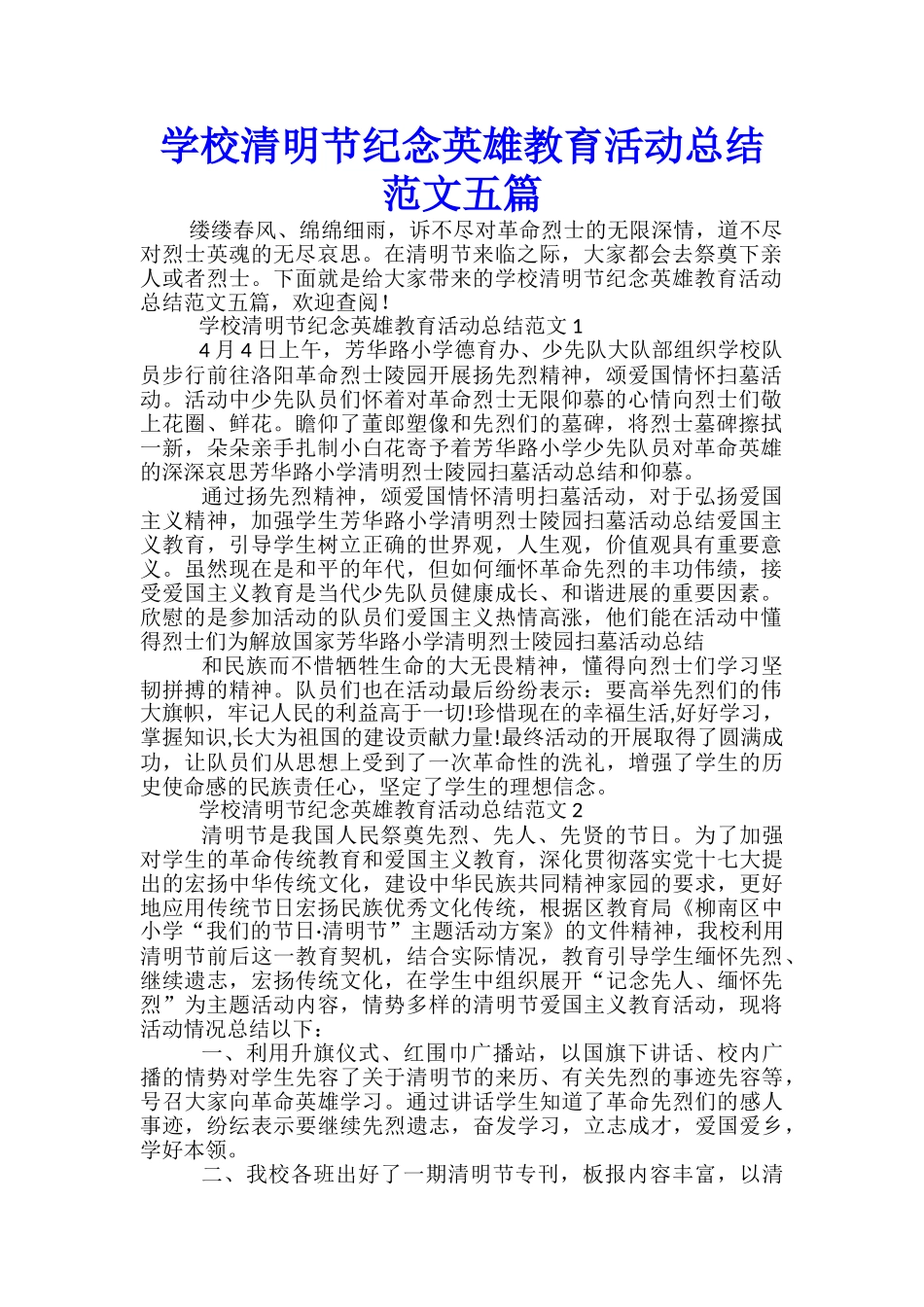 学校清明节纪念英雄教育活动总结范文五篇

缕缕春风、绵绵细雨，诉不尽对革命烈士的无限深情，道不尽对烈士英魂的无尽哀思。在清明节来临之际，大家都会去祭奠下亲人或者烈士。下面就是给大家带来的学校清明节纪念英雄教育活动总结范文五篇，欢迎查阅！

学校清明节纪念英雄教育活动总结范文1

4月4日上午，芳华路小学德育办、少先队大队部组织学校队员步行前往洛阳革命烈士陵园开展扬先烈精神，颂爱国情怀扫墓活动。活动中少先队员们怀着对革命烈士无限仰慕的心情向烈士们敬上花圈、鲜花。瞻仰了董郎塑像和先烈们的墓碑，将烈士墓碑擦拭一新，朵朵亲手扎制小白花寄予着芳华路小学少先队员对革命英雄的深深哀思芳华路小学清明烈士陵园扫墓活动总结和仰慕。

通过扬先烈精神，颂爱国情怀清明扫墓活动，对于弘扬爱国主义精神，加强学生芳华路小学清明烈士陵园扫墓活动总结爱国主义教育，引导学生树立正确的世界观，人生观，价值观具有重要意义。虽然现在是和平的年代，但如何缅怀革命先烈的丰功伟绩，接受爱国主义教育是当代少先队员健康成长、和谐进展的重要因素。欣慰的是参加活动的队员们爱国主义热情高涨，他们能在活动中懂得烈士们为解放国家芳华路小学清明烈士陵园扫墓活动总结

和民族而不惜牺牲生命的大无畏精神，懂得向烈士们学习坚韧拼搏的精神。队员们也在活动最后纷纷表示：要高举先烈们的伟大旗帜，牢记人民的利益高于一切!珍惜现在的幸福生活,好好学习，掌握知识,长大为祖国的建设贡献力量!最终活动的开展取得了圆满成功，让队员们从思想上受到了一次革命性的洗礼，增强了学生的历史使命感的民族责任心，坚定了学生的理想信念。

学校清明节纪念英雄教育活动总结范文2

清明节是我国人民祭奠先烈、先人、先贤的节日。为了加强对学生的革命传统教育和爱国主义教育，深化贯彻落实党十七大提出的宏扬中华传统文化，建设中华民族共同精神家园的要求，更好地应用传统节日宏扬民族优秀文化传统，根据区教育局《柳南区中小学“我们的节日·清明节”主题活动方案》的文件精神，我校利用清明节前后这一教育契机，结合实际情况，教育引导学生缅怀先烈、继续遗志，宏扬传统文化，在学生中组织展开“记念先人、缅怀先烈”为主题活动内容，情势多样的清明节爱国主义教育活动，现将活动情况总结以下：

一、利用升旗仪式、红围巾广播站，以国旗下讲话、校内广播的情势对学生先容了关于清明节的来历、有关先烈的事迹先容等，号召大家向革命英雄学习。通过讲话学生知道了革命先烈们的感人事迹，纷纭表示要继续先烈遗志，奋发学习，立志成才，爱国爱乡，学好本领。

二、我校各班出好了一期清明节专刊，板报内容丰富，以清